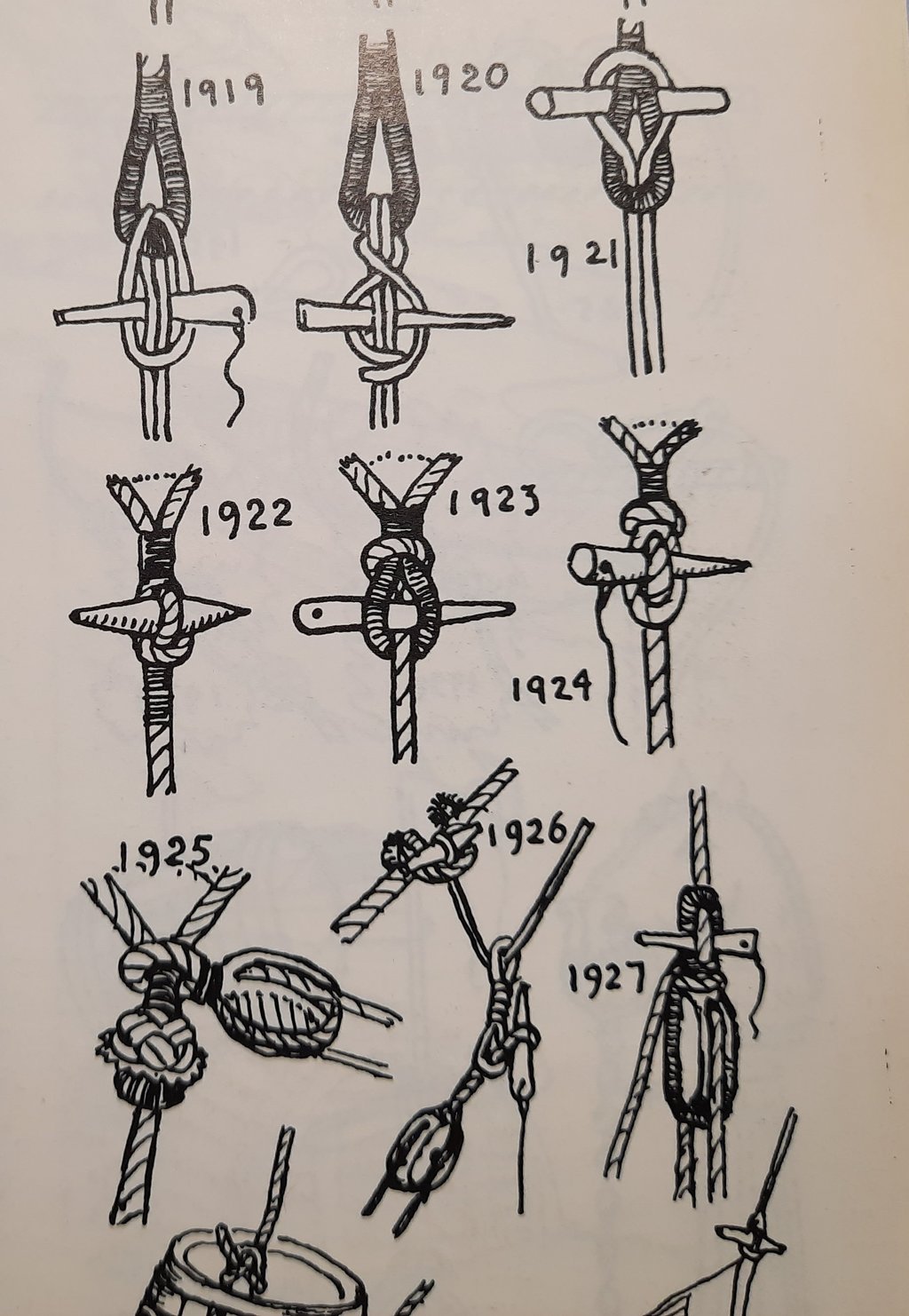 1919
1920
1921
1922
1923
1924
1925
1926
1927